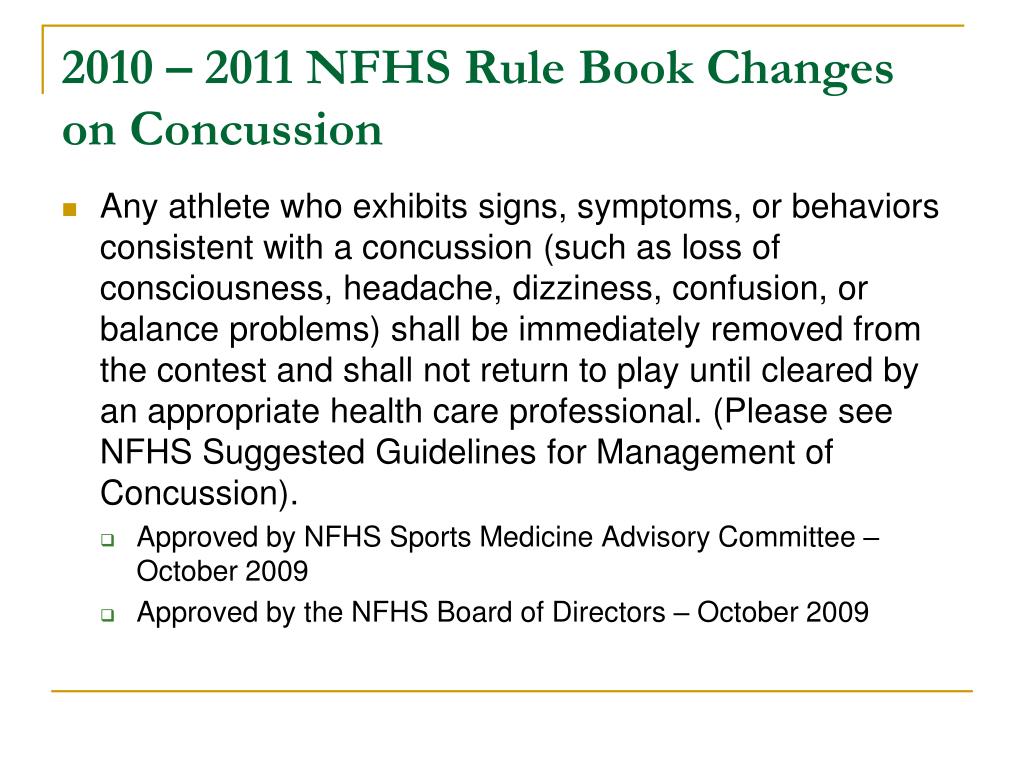 2010 – 2011 NFHS Rule Book Changes on Concussion

Any athlete who exhibits signs, symptoms, or behaviors consistent with a concussion (such as loss of consciousness, headache, dizziness, confusion, or balance problems) shall be immediately removed from the contest and shall not return to play until cleared by an appropriate health care professional. (Please see NFHS Suggested Guidelines for Management of Concussion).

Approved by NFHS Sports Medicine Advisory Committee – October 2009

Approved by the NFHS Board of Directors – October 2009